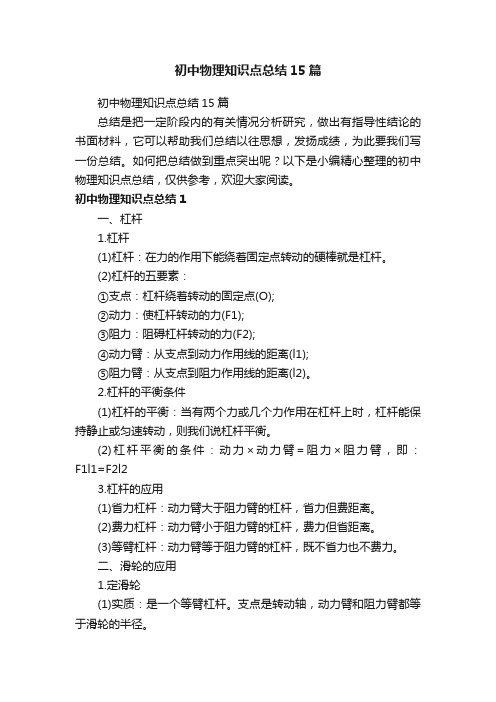 初中物理知识点总结15篇

初中物理知识点总结15篇

总结是把一定阶段内的有关情况分析研究，做出有指导性结论的书面材料，它可以帮助我们总结以往思想，发扬成绩，为此要我们写一份总结。如何把总结做到重点突出呢？以下是小编精心整理的初中物理知识点总结，仅供参考，欢迎大家阅读。

初中物理知识点总结1

一、杠杆

1.杠杆

(1)杠杆：在力的作用下能绕着固定点转动的硬棒就是杠杆。

(2)杠杆的五要素：

①支点：杠杆绕着转动的固定点(O);

②动力：使杠杆转动的力(F1);

③阻力：阻碍杠杆转动的力(F2);

④动力臂：从支点到动力作用线的距离(l1);

⑤阻力臂：从支点到阻力作用线的距离(l2)。

2.杠杆的平衡条件

(1)杠杆的平衡：当有两个力或几个力作用在杠杆上时，杠杆能保持静止或匀速转动，则我们说杠杆平衡。

(2)杠杆平衡的条件：动力×动力臂=阻力×阻力臂，即：F1l1=F2l2

3.杠杆的应用

(1)省力杠杆：动力臂大于阻力臂的杠杆，省力但费距离。

(2)费力杠杆：动力臂小于阻力臂的杠杆，费力但省距离。

(3)等臂杠杆：动力臂等于阻力臂的杠杆，既不省力也不费力。

二、滑轮的应用

1.定滑轮

(1)实质：是一个等臂杠杆。支点是转动轴，动力臂和阻力臂都等于滑轮的半径。